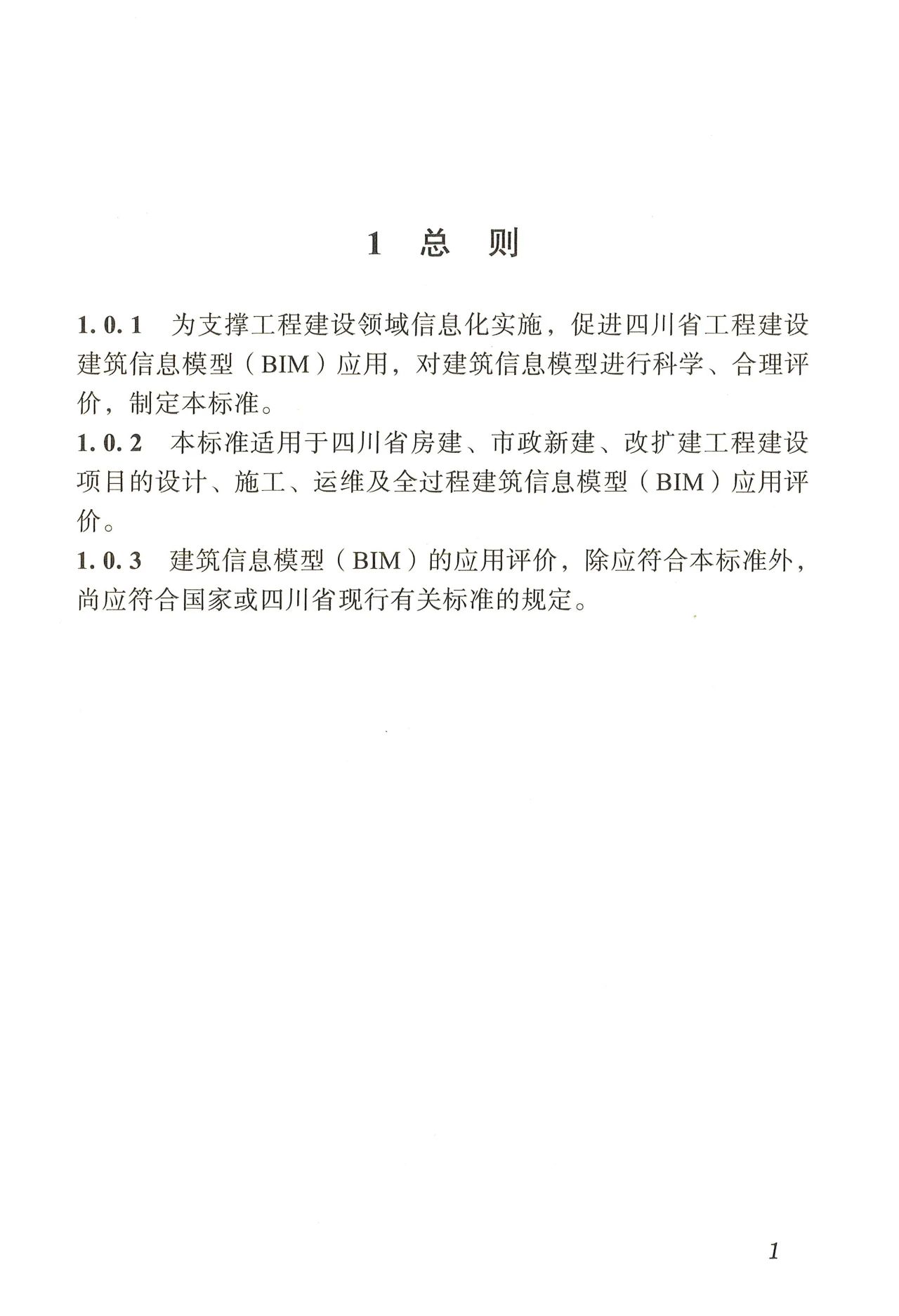 1 总 则

1.0.1 为支撑工程建设领域信息化实施，促进四川省工程建设建筑信息模型（BIM）应用，对建筑信息模型进行科学、合理评价，制定本标准。

1.0.2 本标准适用于四川省房建、市政新建、改扩建工程建设项目的设计、施工、运维及全过程建筑信息模型（BIM）应用评价。

1.0.3 建筑信息模型（BIM）的应用评价，除应符合本标准外，尚应符合国家或四川省现行有关标准的规定。

1